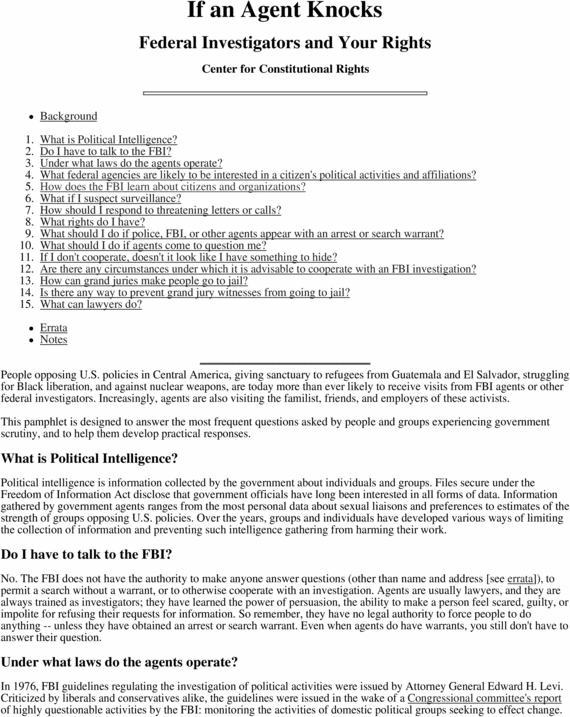 If an Agent Knocks

Federal Investigators and Your Rights

Center for Constitutional Rights

- Background

1. What is Political Intelligence?
2. Do I have to talk to the FBI?
3. Under what laws do the agents operate?
4. What federal agencies are likely to be interested in a citizen's political activities and affiliations?
5. How does the FBI learn about citizens and organizations?
6. What if I suspect surveillance?
7. How should I respond to threatening letters or calls?
8. What rights do I have?
9. What should I do if police, FBI, or other agents appear with an arrest or search warrant?
10. What should I do if agents come to question me?
11. If I don't cooperate, doesn't it look like I have something to hide?
12. Are there any circumstances under which it is advisable to cooperate with an FBI investigation?
13. How can grand juries make people go to jail?
14. Is there any way to prevent grand jury witnesses from going to jail?
15. What can lawyers do?

- Errata
- Notes

People opposing U.S. policies in Central America, giving sanctuary to refugees from Guatemala and El Salvador, struggling for Black liberation, and against nuclear weapons, are today more than ever likely to receive visits from FBI agents or other federal investigators. Increasingly, agents are also visiting the familist, friends, and employers of these activists.

This pamphlet is designed to answer the most frequent questions asked by people and groups experiencing government scrutiny, and to help them develop practical responses.

What is Political Intelligence?

Political intelligence is information collected by the government about individuals and groups. Files secure under the Freedom of Information Act disclose that government officials have long been interested in all forms of data. Information gathered by government agents ranges from the most personal data about sexual liaisons and preferences to estimates of the strength of groups opposing U.S. policies. Over the years, groups and individuals have developed various ways of limiting the collection of information and preventing such intelligence gathering from harming their work.

Do I have to talk to the FBI?

No. The FBI does not have the authority to make anyone answer questions (other than name and address [see errata]), to permit a search without a warrant, or to otherwise cooperate with an investigation. Agents are usually lawyers, and they are always trained as investigators; they have learned the power of persuasion, the ability to make a person feel scared, guilty, or impolite for refusing their requests for information. So remember, they have no legal authority to force people to do anything -- unless they have obtained an arrest or search warrant. Even when agents do have warrants, you still don't have to answer their question.

Under what laws do the agents operate?

In 1976, FBI guidelines regulating the investigation of political activities were issued by Attorney General Edward H. Levi. Criticized by liberals and conservatives alike, the guidelines were issued in the wake of a Congressional committee's report of highly questionable activities by the FBI: monitoring the activities of domestic political groups seeking to effect change.